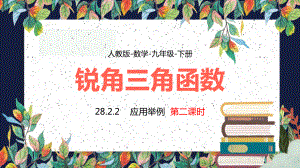 人教版-数学-九年级-下册

锐角三角函数

28.2.2 应用举例 第二课时